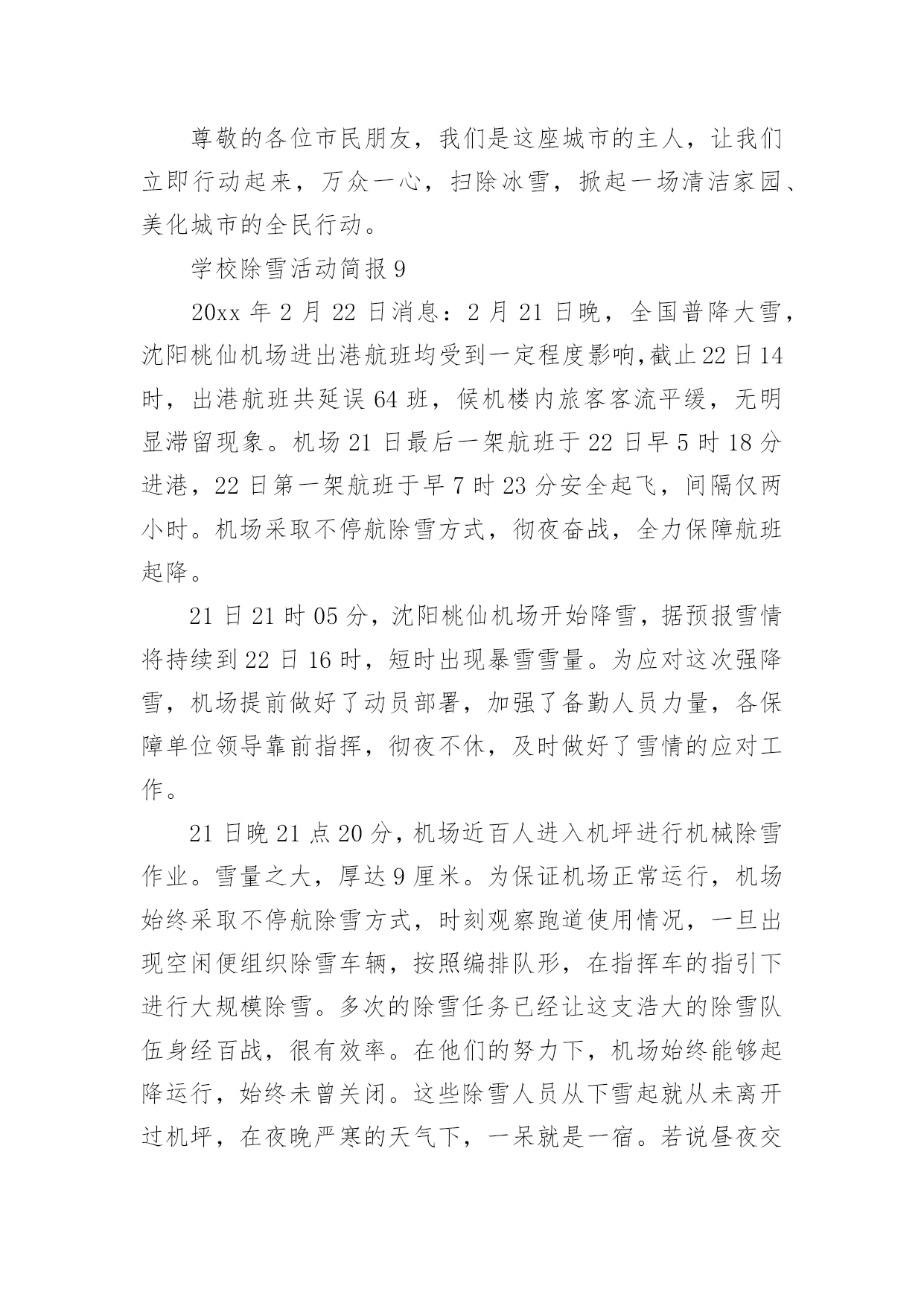 尊敬的各位市民朋友，我们是这座城市的主人，让我们立即行动起来，万众一心，扫除冰雪，掀起一场清洁家园、美化城市的全民行动。

学校除雪活动简报 9

20xx 年 2 月 22 日消息：2 月 21 日晚，全国普降大雪，沈阳桃仙机场进出港航班均受到一定程度影响,截止 22 日 14 时，出港航班共延误 64 班，候机楼内旅客客流平缓，无明显滞留现象。机场 21 日最后一架航班于 22 日早 5 时 18 分进港，22 日第一架航班于早 7 时 23 分安全起飞，间隔仅两小时。机场采取不停航除雪方式，彻夜奋战，全力保障航班起降。

21 日 21 时 05 分，沈阳桃仙机场开始降雪，据预报雪情将持续到 22 日 16 时，短时出现暴雪雪量。为应对这次强降雪，机场提前做好了动员部署，加强了备勤人员力量，各保障单位领导靠前指挥，彻夜不休，及时做好了雪情的应对工作。

21 日晚 21 点 20 分，机场近百人进入机坪进行机械除雪作业。雪量之大，厚达 9 厘米。为保证机场正常运行，机场始终采取不停航除雪方式，时刻观察跑道使用情况，一旦出现空闲便组织除雪车辆，按照编排队形，在指挥车的指引下进行大规模除雪。多次的除雪任务已经让这支浩大的除雪队伍身经百战，很有效率。在他们的努力下，机场始终能够起降运行，始终未曾关闭。这些除雪人员从下雪起就从未离开过机坪，在夜晚严寒的天气下，一呆就是一宿。若说昼夜交